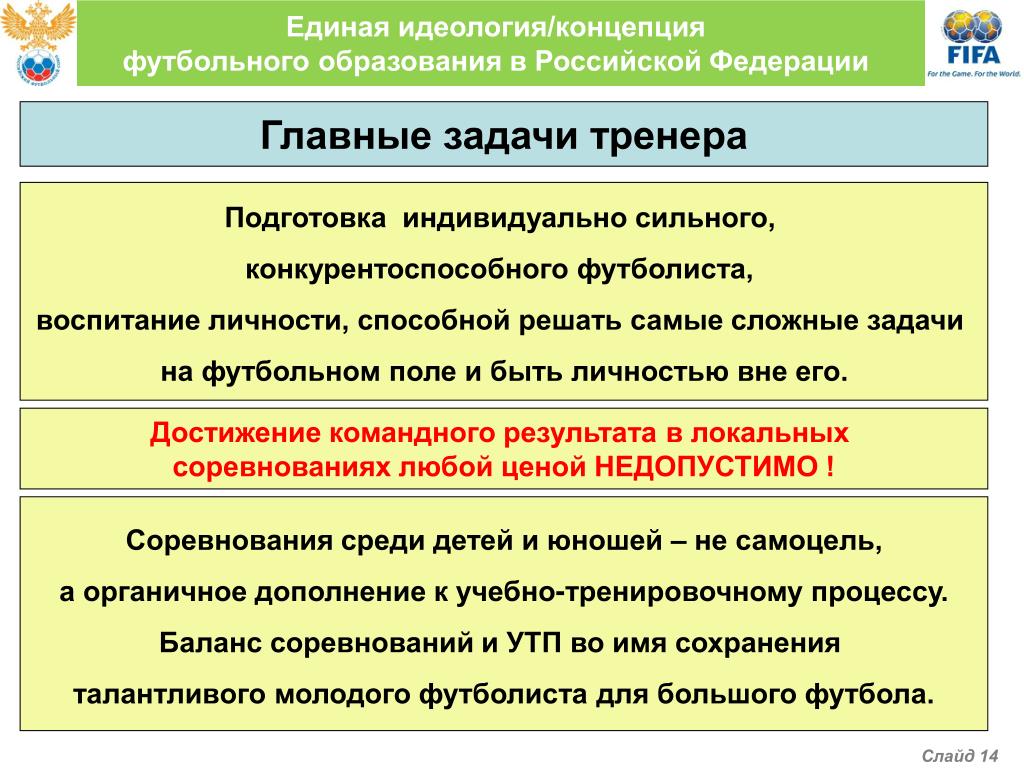 Единая идеология/концепция
футбольного образования в Российской Федерации

FIFA
For the Game. For the World.

Главные задачи тренера

Подготовка индивидуально сильного,
конкурентоспособного футболиста,
воспитание личности, способной решать самые сложные задачи на футбольном поле и быть личностью вне его.

Достижение командного результата в локальных соревнованиях любой ценой НЕДОПУСТИМО !

Соревнования среди детей и юношей – не самоцель,
а органичное дополнение к учебно-тренировочному процессу.
Баланс соревнований и УТП во имя сохранения
талантливого молодого футболиста для большого футбола.

Слайд 14